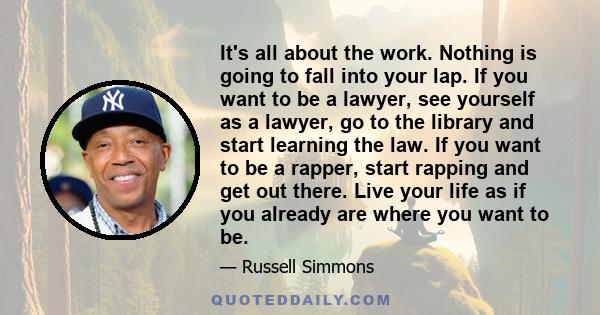 It's all about the work. Nothing is going to fall into your lap. If you want to be a lawyer, see yourself as a lawyer, go to the library and start learning the law. If you want to be a rapper, start rapping and get out there. Live your life as if you already are where you want to be.

— Russell Simmons

QUOTEDDAILY.COM